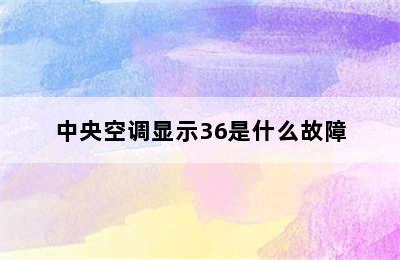 中央空调显示36是什么故障